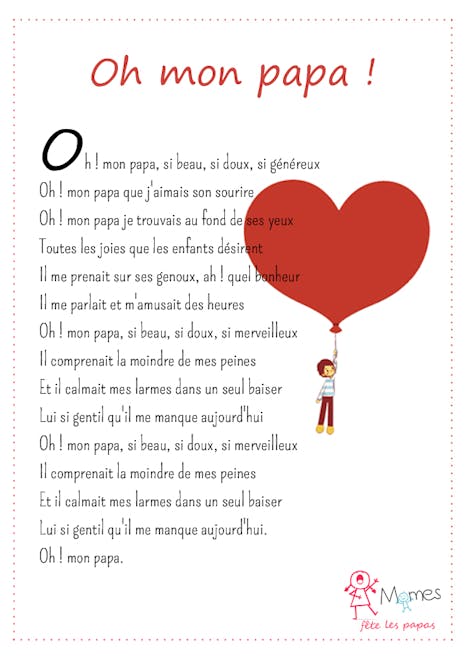 Oh mon papa !

Oh ! mon papa, si beau, si doux, si généreux
Oh ! mon papa que j'aimais son sourire
Oh ! mon papa je trouvais au fond de ses yeux
Toutes les joies que les enfants désirent
Il me prenait sur ses genoux, ah ! quel bonheur
Il me parlait et m'amusait des heures
Oh ! mon papa, si beau, si doux, si merveilleux
Il comprenait la moindre de mes peines
Et il calmait mes larmes dans un seul baiser
Lui si gentil qu'il me manque aujourd'hui
Oh ! mon papa, si beau, si doux, si merveilleux
Il comprenait la moindre de mes peines
Et il calmait mes larmes dans un seul baiser
Lui si gentil qu'il me manque aujourd'hui.
Oh ! mon papa.

Momes
fête les papas